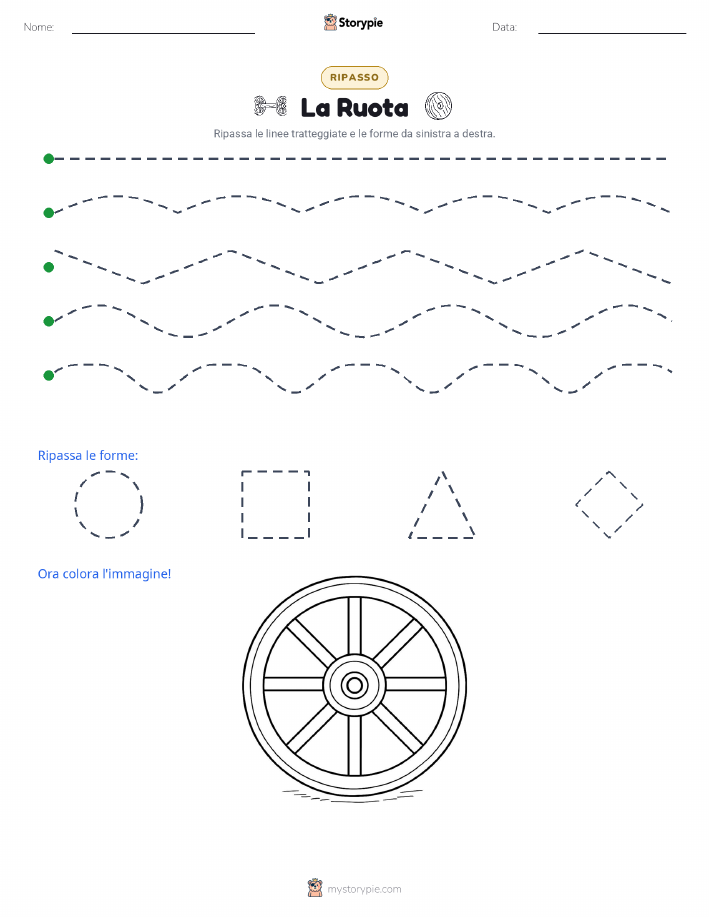 Nome:

Storypie

Data:

RIPASSO

La Ruota

Ripassa le linee tratteggiate e le forme da sinistra a destra.

Ripassa le forme:

Ora colora l'immagine!

mystorypie.com